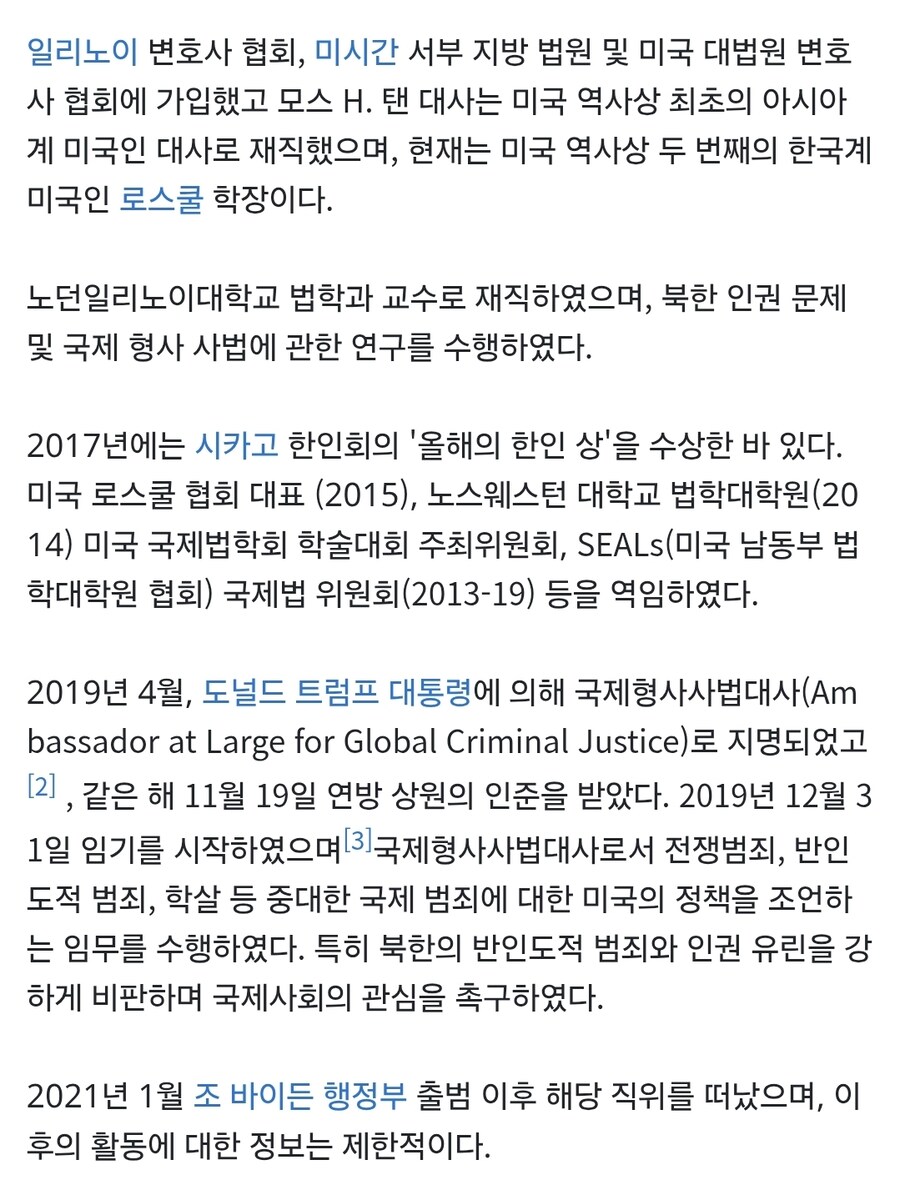 일리노이 변호사 협회, 미시간 서부 지방 법원 및 미국 대법원 변호사 협회에 가입했고 모스 H. 탠 대사는 미국 역사상 최초의 아시아계 미국인 대사로 재직했으며, 현재는 미국 역사상 두 번째의 한국계 미국인 로스쿨 학장이다.

노던일리노이대학교 법학과 교수로 재직하였으며, 북한 인권 문제 및 국제 형사 사법에 관한 연구를 수행하였다.

2017년에는 시카고 한인회의 '올해의 한인 상'을 수상한 바 있다. 미국 로스쿨 협회 대표 (2015), 노스웨스턴 대학교 법학대학원(2014) 미국 국제법학회 학술대회 주최위원회, SEALs(미국 남동부 법학대학원 협회) 국제법 위원회(2013-19) 등을 역임하였다.

2019년 4월, 도널드 트럼프 대통령에 의해 국제형사사법대사(Ambassador at Large for Global Criminal Justice)로 지명되었고 [2] , 같은 해 11월 19일 연방 상원의 인준을 받았다. 2019년 12월 31일 임기를 시작하였으며[3]국제형사사법대사로서 전쟁범죄, 반인도적 범죄, 학살 등 중대한 국제 범죄에 대한 미국의 정책을 조언하는 임무를 수행하였다. 특히 북한의 반인도적 범죄와 인권 유린을 강하게 비판하며 국제사회의 관심을 촉구하였다.

2021년 1월 조 바이든 행정부 출범 이후 해당 직위를 떠났으며, 이후의 활동에 대한 정보는 제한적이다.